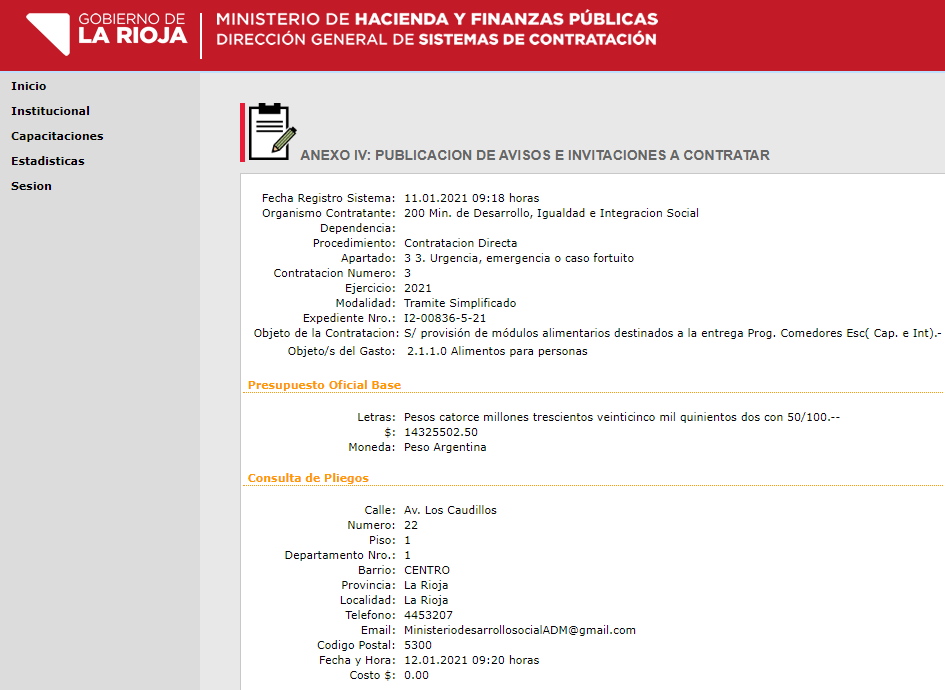 GOBIERNO DE
LA RIOJA

MINISTERIO DE HACIENDA Y FINANZAS PÚBLICAS
DIRECCIÓN GENERAL DE SISTEMAS DE CONTRATACIÓN

Inicio
Institucional
Capacitaciones
Estadisticas
Sesion

ANEXO IV: PUBLICACION DE AVISOS E INVITACIONES A CONTRATAR

Fecha Registro Sistema: 11.01.2021 09:18 horas
Organismo Contratante: 200 Min. de Desarrollo, Igualdad e Integracion Social
Dependencia:
Procedimiento: Contratacion Directa
Apartado: 3 3. Urgencia, emergencia o caso fortuito
Contratacion Numero: 3
Ejercicio: 2021
Modalidad: Tramite Simplificado
Expediente Nro.: I2-00836-5-21
Objeto de la Contratacion: S/ provisión de módulos alimentarios destinados a la entrega Prog. Comedores Esc( Cap. e Int).-
Objeto/s del Gasto: 2.1.1.0 Alimentos para personas

Presupuesto Oficial Base

Letras: Pesos catorce millones trescientos veinticinco mil quinientos dos con 50/100.--
$: 14325502.50
Moneda: Peso Argentina

Consulta de Pliegos

Calle: Av. Los Caudillos
Numero: 22
Piso: 1
Departamento Nro.: 1
Barrio: CENTRO
Provincia: La Rioja
Localidad: La Rioja
Telefono: 4453207
Email: MinisteriodesarrollosocialADM@gmail.com
Codigo Postal: 5300
Fecha y Hora: 12.01.2021 09:20 horas
Costo $: 0.00